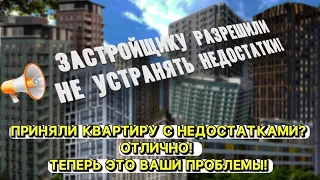 ЗАСТРОЙЩИКУ РАЗРЕШИЛИ НЕ УСТРАНЯТЬ НЕДОСТАТКИ!

ПРИНЯЛИ КВАРТИРУ С НЕДОСТАТКАМИ?
ОТЛИЧНО!
ТЕПЕРЬ ЭТО ВАШИ ПРОБЛЕМЫ!